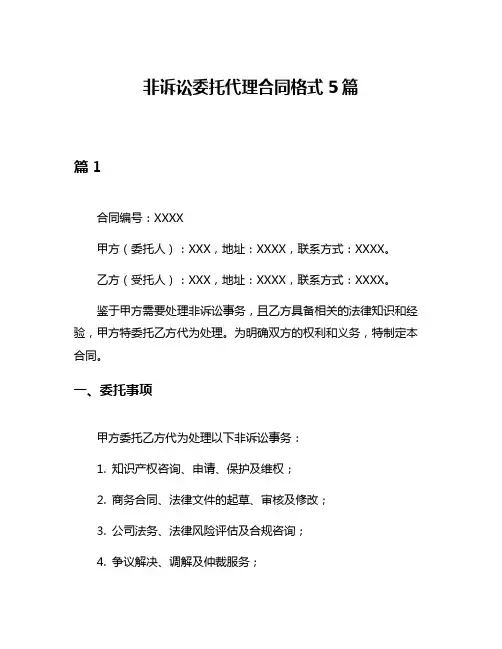 非诉讼委托代理合同格式 5 篇

篇 1

合同编号：XXXX

甲方（委托人）：XXX，地址：XXXX，联系方式：XXXX。

乙方（受托人）：XXX，地址：XXXX，联系方式：XXXX。

鉴于甲方需要处理非诉讼事务，且乙方具备相关的法律知识和经验，甲方特委托乙方代为处理。为明确双方的权利和义务，特制定本合同。

一、委托事项

甲方委托乙方代为处理以下非诉讼事务：

1. 知识产权咨询、申请、保护及维权；

2. 商务合同、法律文件的起草、审核及修改；

3. 公司法务、法律风险评估及合规咨询；

4. 争议解决、调解及仲裁服务；